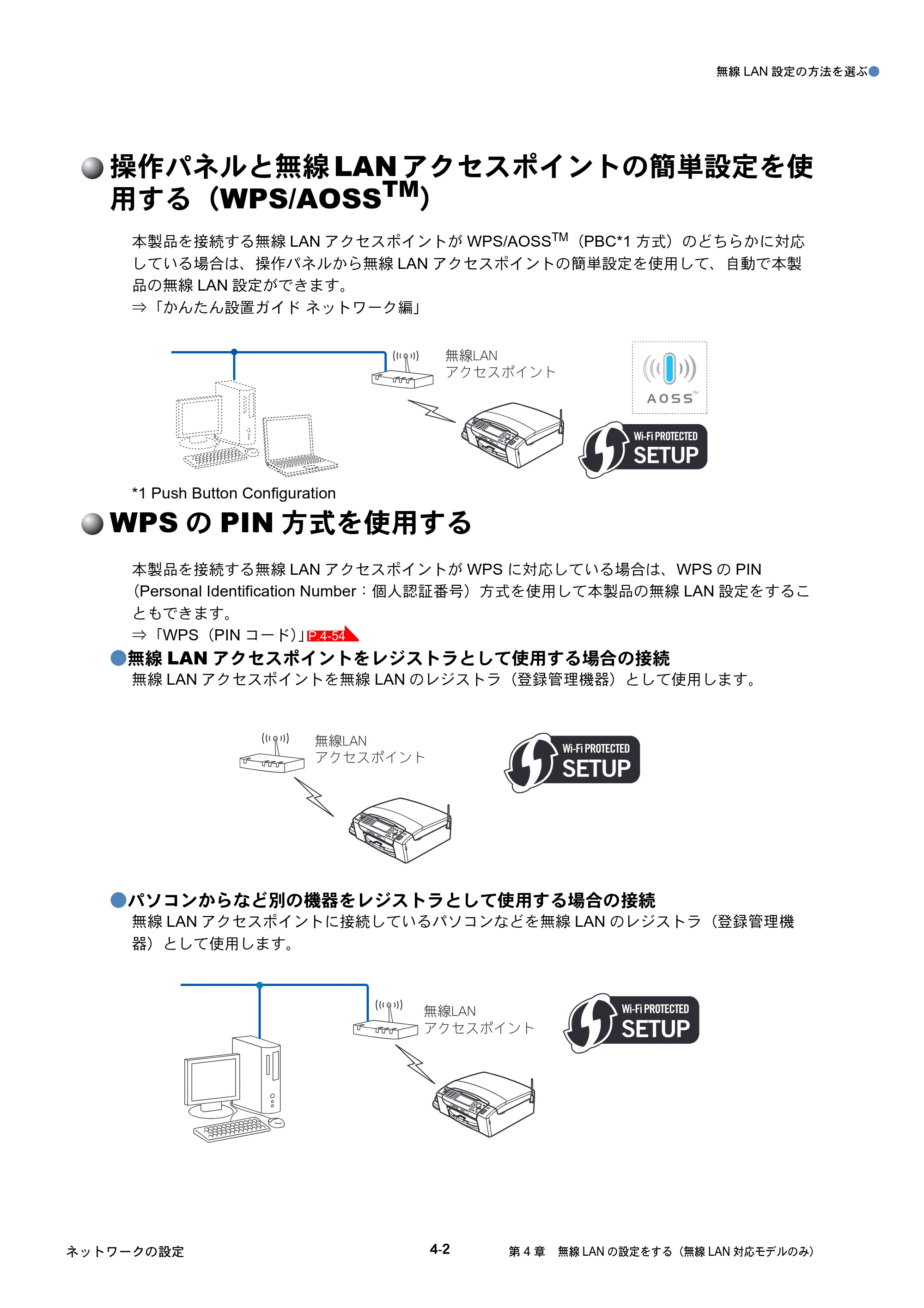 無線LAN設定の方法を選ぶ

操作パネルと無線LANアクセスポイントの簡単設定を使用する（WPS/AOSS™）

本製品を接続する無線LANアクセスポイントがWPS/AOSS™（PBC*1方式）のどちらかに対応している場合は、操作パネルから無線LANアクセスポイントの簡単設定を使用して、自動で本製品の無線LAN設定ができます。
⇒「かんたん設置ガイド ネットワーク編」

無線LAN
アクセスポイント

AOSS™

Wi-Fi PROTECTED
SETUP

*1 Push Button Configuration

WPSのPIN方式を使用する

本製品を接続する無線LANアクセスポイントがWPSに対応している場合は、WPSのPIN（Personal Identification Number：個人認証番号）方式を使用して本製品の無線LAN設定をすることもできます。
⇒「WPS（PINコード）」P.4-54

無線LANアクセスポイントをレジストラとして使用する場合の接続
無線LANアクセスポイントを無線LANのレジストラ（登録管理機器）として使用します。

無線LAN
アクセスポイント

Wi-Fi PROTECTED
SETUP

パソコンからなど別の機器をレジストラとして使用する場合の接続
無線LANアクセスポイントに接続しているパソコンなどを無線LANのレジストラ（登録管理機器）として使用します。

無線LAN
アクセスポイント

Wi-Fi PROTECTED
SETUP

ネットワークの設定 4-2 第4章 無線LANの設定をする（無線LAN対応モデルのみ）